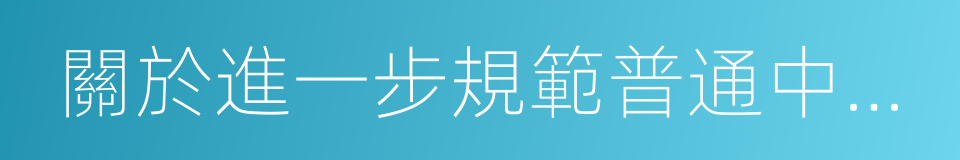 關於進一步規範普通中...